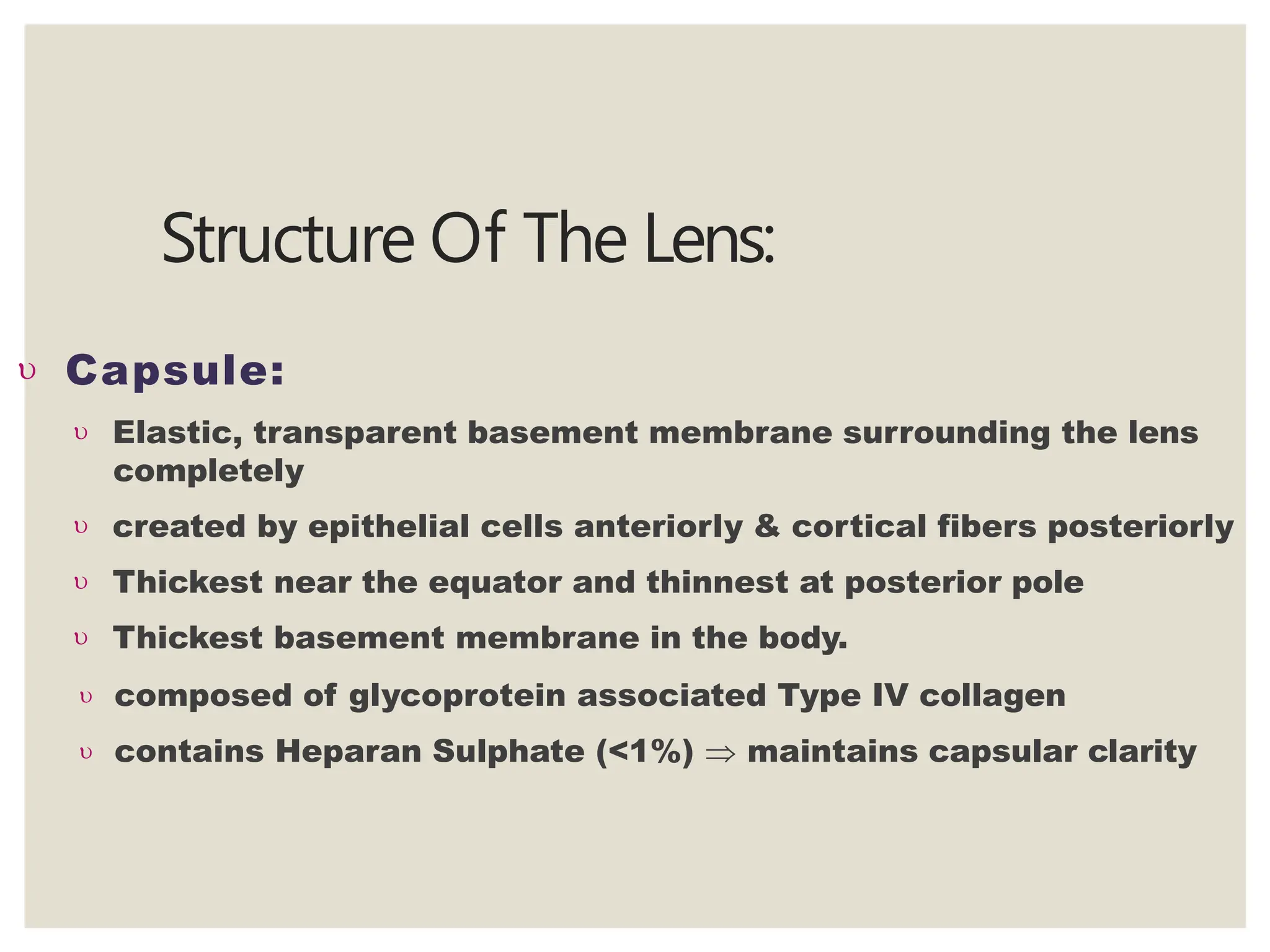 Structure Of The Lens:

υ Capsule:

υ Elastic, transparent basement membrane surrounding the lens completely

υ created by epithelial cells anteriorly & cortical fibers posteriorly

υ Thickest near the equator and thinnest at posterior pole

υ Thickest basement membrane in the body.

υ composed of glycoprotein associated Type IV collagen

υ contains Heparan Sulphate (<1%) $\Rightarrow$ maintains capsular clarity